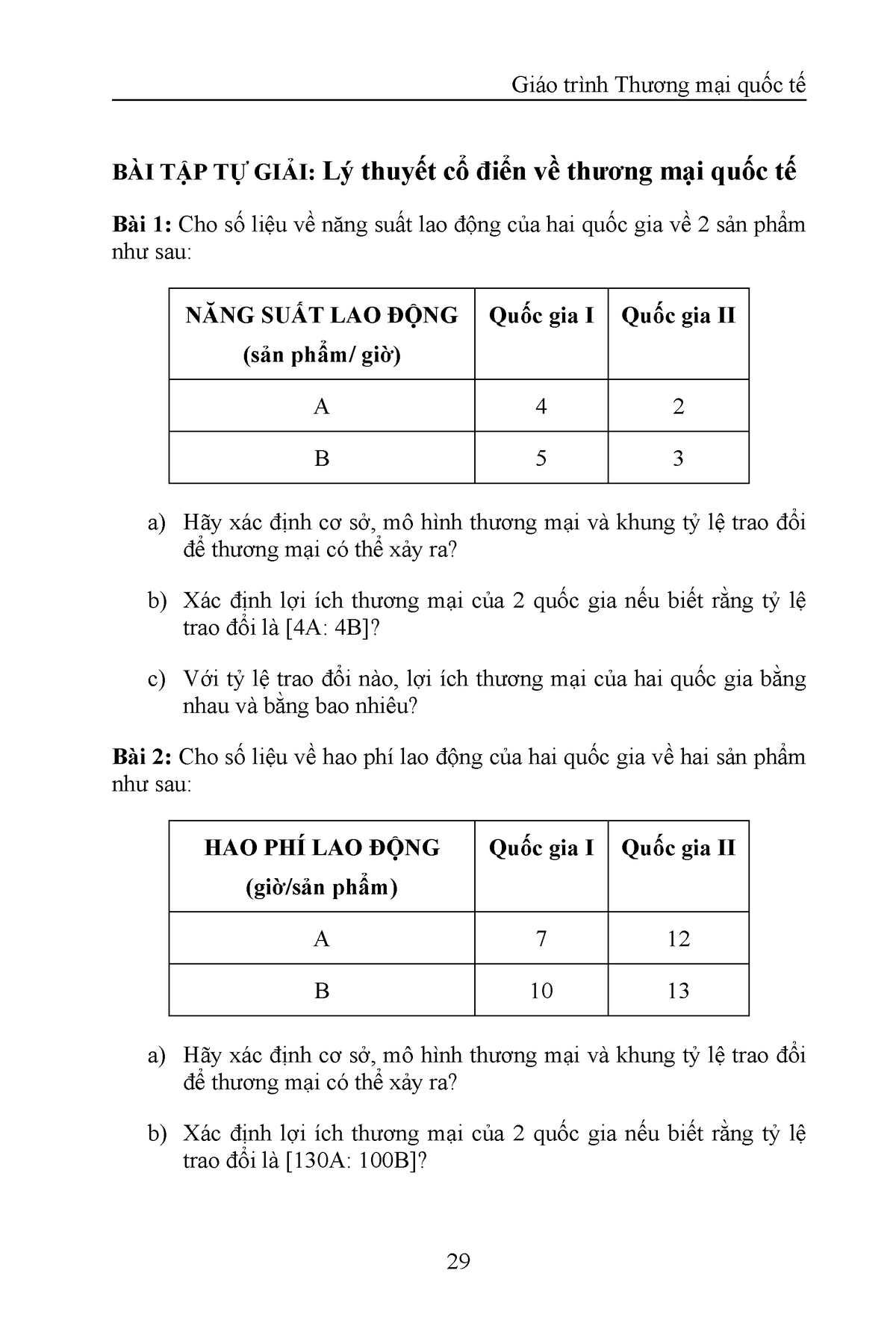 Giáo trình Thương mại quốc tế

BÀI TẬP TỰ GIẢI: Lý thuyết cổ điển về thương mại quốc tế

Bài 1: Cho số liệu về năng suất lao động của hai quốc gia về 2 sản phẩm như sau:

| NĂNG SUẤT LAO ĐỘNG (sản phẩm/ giờ) | Quốc gia I | Quốc gia II |
|---|---|---|
| A | 4 | 2 |
| B | 5 | 3 |

a) Hãy xác định cơ sở, mô hình thương mại và khung tỷ lệ trao đổi để thương mại có thể xảy ra?

b) Xác định lợi ích thương mại của 2 quốc gia nếu biết rằng tỷ lệ trao đổi là [4A: 4B]?

c) Với tỷ lệ trao đổi nào, lợi ích thương mại của hai quốc gia bằng nhau và bằng bao nhiêu?

Bài 2: Cho số liệu về hao phí lao động của hai quốc gia về hai sản phẩm như sau:

| HAO PHÍ LAO ĐỘNG (giờ/sản phẩm) | Quốc gia I | Quốc gia II |
|---|---|---|
| A | 7 | 12 |
| B | 10 | 13 |

a) Hãy xác định cơ sở, mô hình thương mại và khung tỷ lệ trao đổi để thương mại có thể xảy ra?

b) Xác định lợi ích thương mại của 2 quốc gia nếu biết rằng tỷ lệ trao đổi là [130A: 100B]?

29